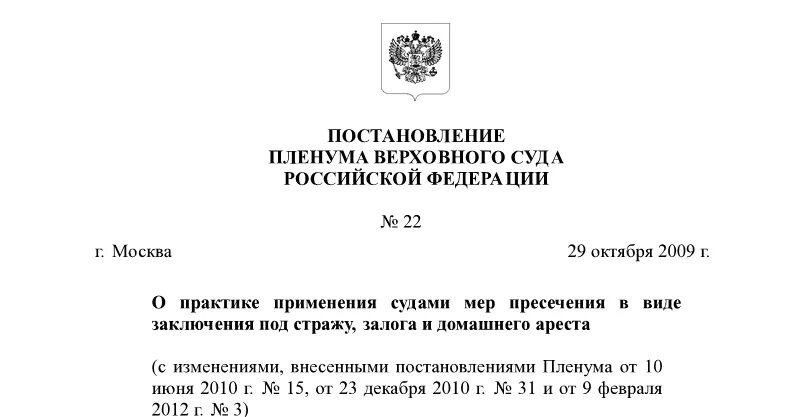 ПОСТАНОВЛЕНИЕ
ПЛЕНУМА ВЕРХОВНОГО СУДА
РОССИЙСКОЙ ФЕДЕРАЦИИ

№ 22

г. Москва 29 октября 2009 г.

О практике применения судами мер пресечения в виде заключения под стражу, залога и домашнего ареста

(с изменениями, внесенными постановлениями Пленума от 10 июня 2010 г. № 15, от 23 декабря 2010 г. № 31 и от 9 февраля 2012 г. № 3)